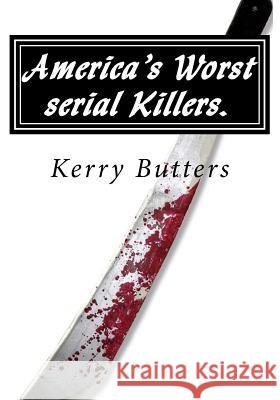 America's Worst serial Killers.

Kerry Butters

Kraina Książek